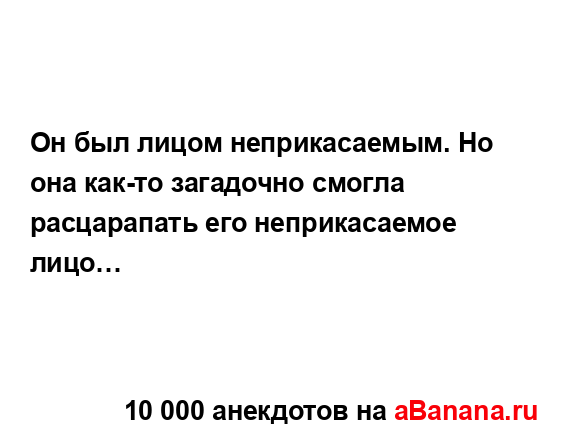 Он был лицом неприкасаемым. Но она как-то загадочно смогла расцарапать его неприкасаемое лицо…

10 000 анекдотов на aBanana.ru